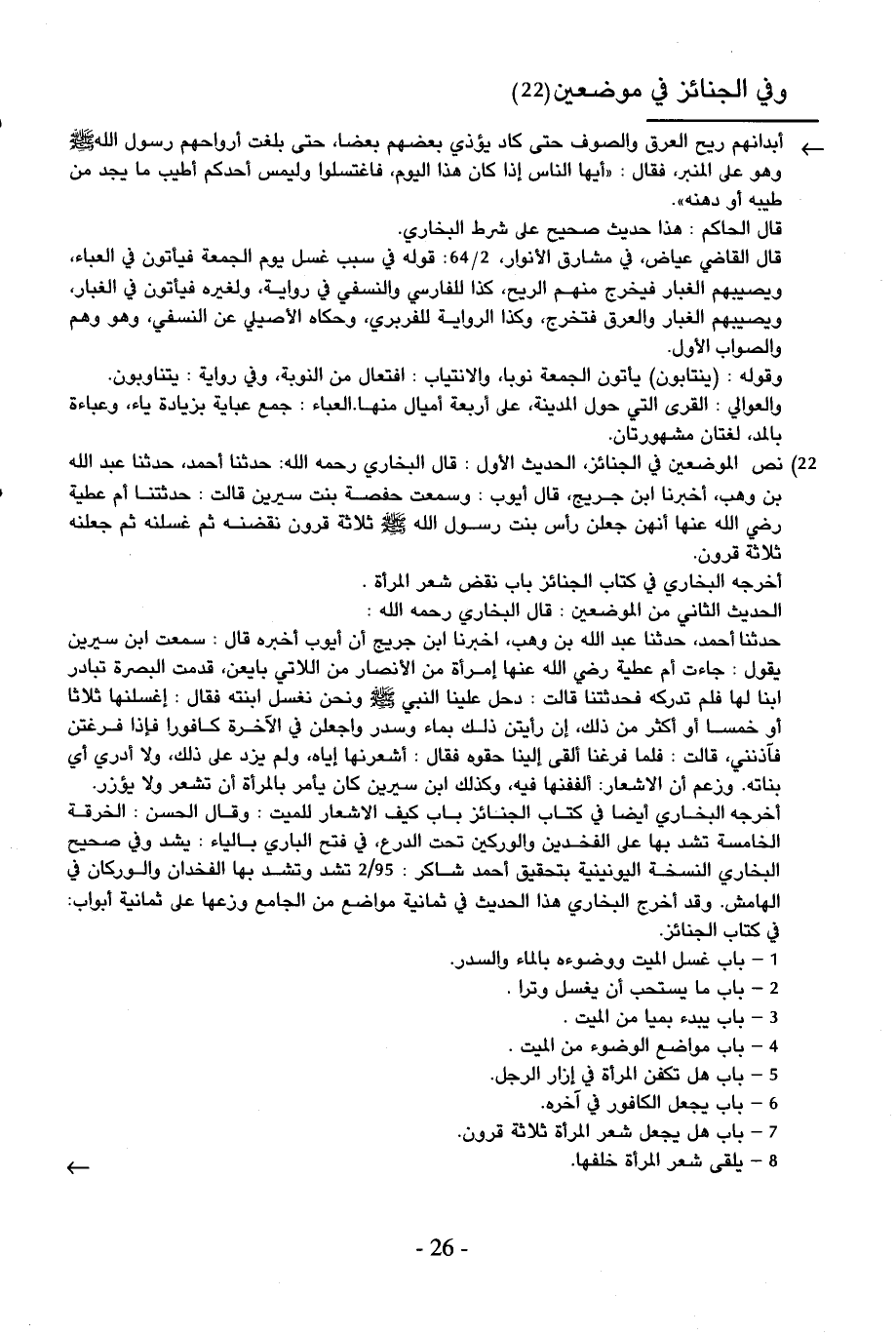 وفي الجنائز في موضعين(22)

← أبدانهم ريح العرق والصوف حتى كاد يؤذي بعضهم بعضا، حتى بلغت أرواحهم رسول اللهﷺ وهو على المنبر، فقال : «أيها الناس إذا كان هذا اليوم، فاغتسلوا وليمس أحدكم أطيب ما يجد من طيبه أو دهنه».
قال الحاكم : هذا حديث صحيح على شرط البخاري.
قال القاضي عياض، في مشارق الأنوار، 64/2: قوله في سبب غسل يوم الجمعة فيأتون في العباء، ويصيبهم الغبار فيخرج منهم الريح، كذا للفارسي والنسفي في رواية، ولغيره فيأتون في الغبار، ويصيبهم الغبار والعرق فتخرج، وكذا الرواية للفربري، وحكاه الأصيلي عن النسفي، وهو وهم والصواب الأول.
وقوله : (ينتابون) يأتون الجمعة نوبا، والانتياب : افتعال من النوبة، وفي رواية : يتناوبون.
والعوالي : القرى التي حول المدينة، على أربعة أميال منها.العباء : جمع عباية بزيادة ياء، وعباءة بالمد، لغتان مشهورتان.

22) نص الموضعين في الجنائز، الحديث الأول : قال البخاري رحمه الله: حدثنا أحمد، حدثنا عبد الله بن وهب، أخبرنا ابن جريج، قال أيوب : وسمعت حفصة بنت سيرين قالت : حدثتنا أم عطية رضي الله عنها أنهن جعلن رأس بنت رسول الله ﷺ ثلاثة قرون نقضنه ثم غسلنه ثم جعلنه ثلاثة قرون.
أخرجه البخاري في كتاب الجنائز باب نقض شعر المرأة .
الحديث الثاني من الموضعين : قال البخاري رحمه الله :
حدثنا أحمد، حدثنا عبد الله بن وهب، اخبرنا ابن جريج أن أيوب أخبره قال : سمعت ابن سيرين يقول : جاءت أم عطية رضي الله عنها إمرأة من الأنصار من اللاتي بايعن، قدمت البصرة تبادر ابنا لها فلم تدركه فحدثتنا قالت : دحل علينا النبي ﷺ ونحن نغسل ابنته فقال : إغسلنها ثلاثا أو خمسا أو أكثر من ذلك، إن رأيتن ذلك بماء وسدر واجعلن في الآخرة كافورا فإذا فرغتن فآذنني، قالت : فلما فرغنا ألقى إلينا حقوه فقال : أشعرنها إياه، ولم يزد على ذلك، ولا أدري أي بناته. وزعم أن الاشعار: ألففنها فيه، وكذلك ابن سيرين كان يأمر بالمرأة أن تشعر ولا يؤزر.
أخرجه البخاري أيضا في كتاب الجنائز باب كيف الاشعار للميت : وقال الحسن : الخرقة الخامسة تشد بها على الفخدين والوركين تحت الدرع، في فتح الباري بالياء : يشد وفي صحيح البخاري النسخة اليونينية بتحقيق أحمد شاكر : 2/95 تشد وتشد بها الفخدان والوركان في الهامش. وقد أخرج البخاري هذا الحديث في ثمانية مواضع من الجامع وزعها على ثمانية أبواب:
في كتاب الجنائز.
1 – باب غسل الميت ووضوءه بالماء والسدر.
2 – باب ما يستحب أن يغسل وترا .
3 – باب يبدء بميا من الميت .
4 – باب مواضع الوضوء من الميت .
5 – باب هل تكفن المرأة في إزار الرجل.
6 – باب يجعل الكافور في آخره.
7 – باب هل يجعل شعر المرأة ثلاثة قرون.
8 – يلقى شعر المرأة خلفها. ←

- 26 -